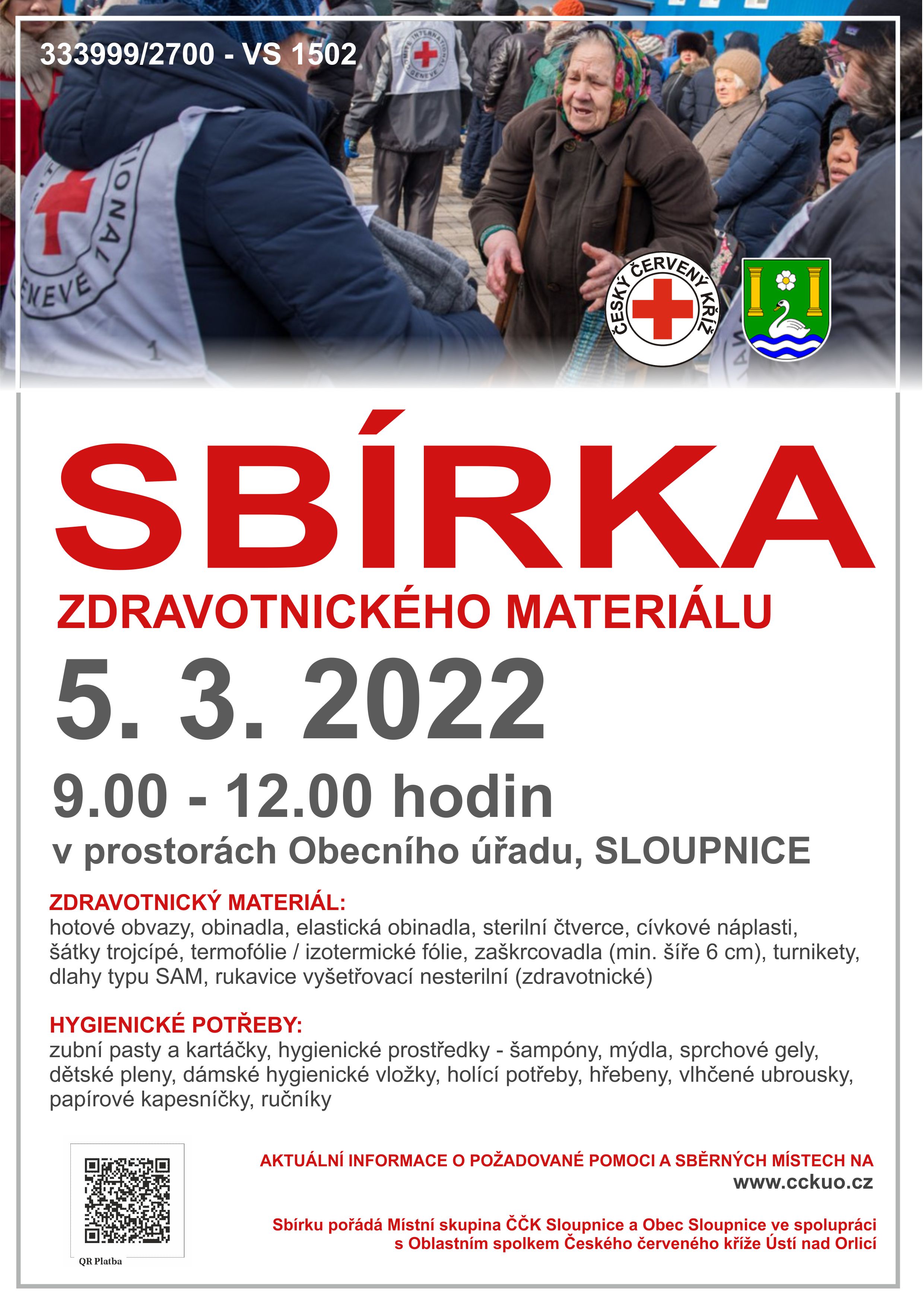 333999/2700 - VS 1502

ČESKÝ ČERVENÝ KŘÍŽ

SBÍRKA

ZDRAVOTNICKÉHO MATERIÁLU

5. 3. 2022

9.00 - 12.00 hodin

v prostorách Obecního úřadu, SLOUPNICE

ZDRAVOTNICKÝ MATERIÁL:
hotové obvazy, obinadla, elastická obinadla, sterilní čtverce, cívkové náplasti, šátky trojcípé, termofólie / izotermické fólie, zaškrcovadla (min. šíře 6 cm), turnikety, dlahy typu SAM, rukavice vyšetřovací nesterilní (zdravotnické)

HYGIENICKÉ POTŘEBY:
zubní pasty a kartáčky, hygienické prostředky - šampóny, mýdla, sprchové gely, dětské pleny, dámské hygienické vložky, holící potřeby, hřebeny, vlhčené ubrousky, papírové kapesníčky, ručníky

QR Platba

AKTUÁLNÍ INFORMACE O POŽADOVANÉ POMOCI A SBĚRNÝCH MÍSTECH NA
www.cckuo.cz

Sbírku pořádá Místní skupina ČČK Sloupnice a Obec Sloupnice ve spolupráci s Oblastním spolkem Českého červeného kříže Ústí nad Orlicí